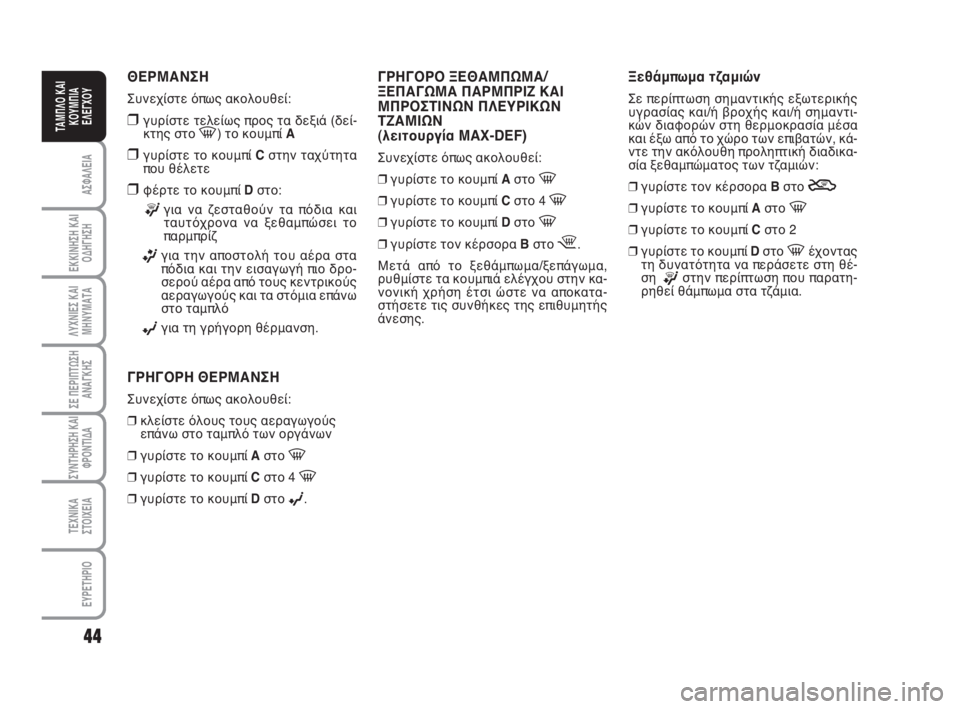 ΤΑΜΠΛΟ ΚΑΙ ΚΟΥΜΠΙΑ ΕΛΕΓΧΟΥ

ΑΣΦΑΛΕΙΑ

ΕΚΚΙΝΗΣΗ ΚΑΙ ΟΔΗΓΗΣΗ

ΛΥΧΝΙΕΣ ΚΑΙ ΜΗΝΥΜΑΤΑ

ΣΕ ΠΕΡΙΠΤΩΣΗ ΑΝΑΓΚΗΣ

ΣΥΝΤΗΡΗΣΗ ΚΑΙ ΦΡΟΝΤΙΔΑ

ΤΕΧΝΙΚΑ ΣΤΟΙΧΕΙΑ

ΕΥΡΕΤΗΡΙΟ

44

ΘΕΡΜΑΝΣΗ

Συνεχίστε όπως ακολουθεί:

❒ γυρίστε τελείως προς τα δεξιά (δείκτης στο ) το κουμπί A

❒ γυρίστε το κουμπί C στην ταχύτητα που θέλετε

❒ φέρτε το κουμπί D στο:

για να ζεσταθούν τα πόδια και ταυτόχρονα να ξεθαμπώσει το παρμπρίζ

για την αποστολή του αέρα στα πόδια και την εισαγωγή πιο δροσερού αέρα από τους κεντρικούς αεραγωγούς και τα στόμια επάνω στο ταμπλό

για τη γρήγορη θέρμανση.

ΓΡΗΓΟΡΗ ΘΕΡΜΑΝΣΗ

Συνεχίστε όπως ακολουθεί:

❒ κλείστε όλους τους αεραγωγούς επάνω στο ταμπλό των οργάνων

❒ γυρίστε το κουμπί A στο

❒ γυρίστε το κουμπί C στο 4

❒ γυρίστε το κουμπί D στο .

ΓΡΗΓΟΡΟ ΞΕΘΑΜΠΩΜΑ/ ΞΕΠΑΓΩΜΑ ΠΑΡΜΠΡΙΖ ΚΑΙ ΜΠΡΟΣΤΙΝΩΝ ΠΛΕΥΡΙΚΩΝ ΤΖΑΜΙΩΝ (λειτουργία MAX-DEF)

Συνεχίστε όπως ακολουθεί:

❒ γυρίστε το κουμπί A στο

❒ γυρίστε το κουμπί C στο 4

❒ γυρίστε το κουμπί D στο

❒ γυρίστε τον κέρσορα B στο .

Μετά από το ξεθάμπωμα/ξεπάγωμα, ρυθμίστε τα κουμπιά ελέγχου στην κανονική χρήση έτσι ώστε να αποκαταστήσετε τις συνθήκες της επιθυμητής άνεσης.

Ξεθάμπωμα τζαμιών

Σε περίπτωση σημαντικής εξωτερικής υγρασίας και/ή βροχής και/ή σημαντικών διαφορών στη θερμοκρασία μέσα και έξω από το χώρο των επιβατών, κάντε την ακόλουθη προληπτική διαδικασία ξεθαμπώματος των τζαμιών:

❒ γυρίστε τον κέρσορα B στο

❒ γυρίστε το κουμπί A στο

❒ γυρίστε το κουμπί C στο 2

❒ γυρίστε το κουμπί D στο έχοντας τη δυνατότητα να περάσετε στη θέση στην περίπτωση που παρατηρηθεί θάμπωμα στα τζάμια.

carmanualsonline.info